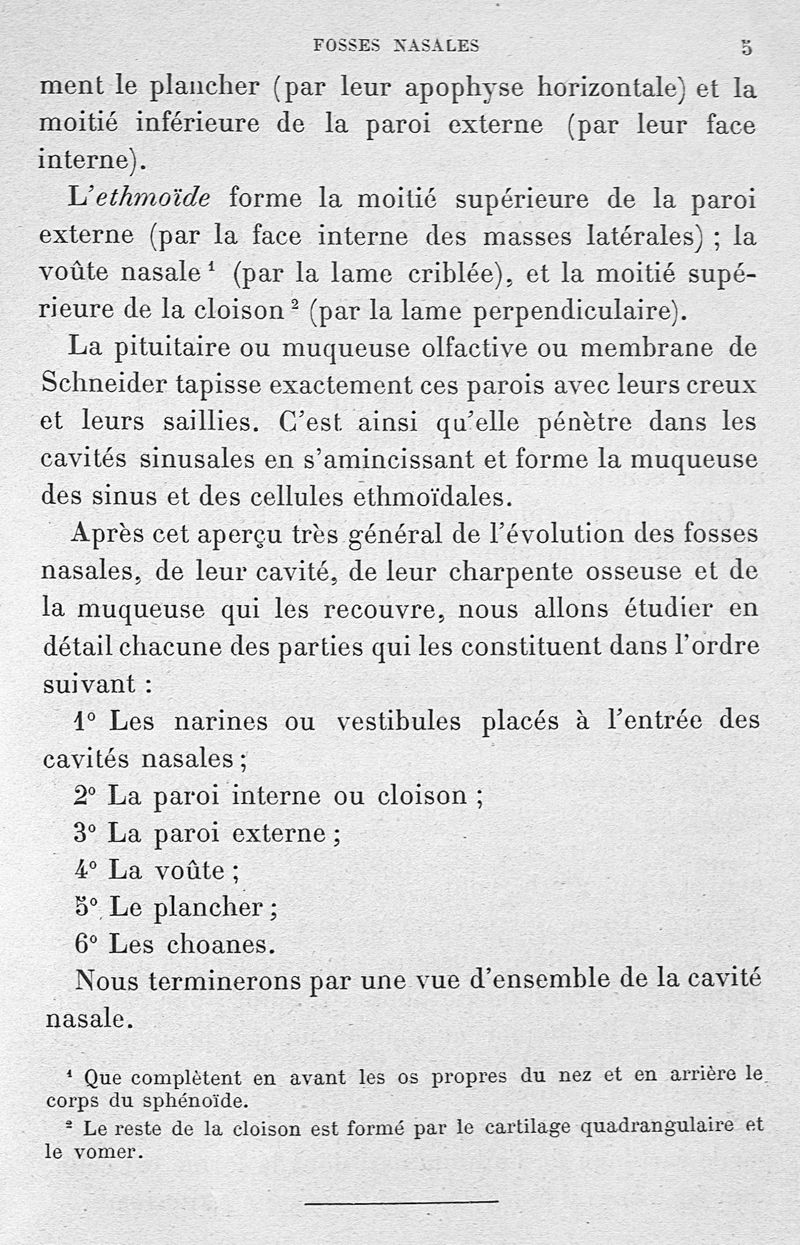 FOSSES NASALES 5

ment le plancher (par leur apophyse horizontale) et la moitié inférieure de la paroi externe (par leur face interne).

L'ethmoïde forme la moitié supérieure de la paroi externe (par la face interne des masses latérales) ; la voûte nasale $^1$ (par la lame criblée), et la moitié supérieure de la cloison $^2$ (par la lame perpendiculaire).

La pituitaire ou muqueuse olfactive ou membrane de Schneider tapisse exactement ces parois avec leurs creux et leurs saillies. C'est ainsi qu'elle pénètre dans les cavités sinusales en s'amincissant et forme la muqueuse des sinus et des cellules ethmoïdales.

Après cet aperçu très général de l'évolution des fosses nasales, de leur cavité, de leur charpente osseuse et de la muqueuse qui les recouvre, nous allons étudier en détail chacune des parties qui les constituent dans l'ordre suivant :

1° Les narines ou vestibules placés à l'entrée des cavités nasales ;

2° La paroi interne ou cloison ;

3° La paroi externe ;

4° La voûte ;

5° Le plancher ;

6° Les choanes.

Nous terminerons par une vue d'ensemble de la cavité nasale.

$^1$ Que complètent en avant les os propres du nez et en arrière le corps du sphénoïde.

$^2$ Le reste de la cloison est formé par le cartilage quadrangulaire et le vomer.